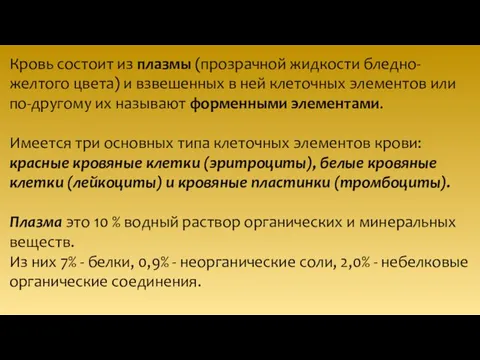 Кровь состоит из плазмы (прозрачной жидкости бледно-желтого цвета) и взвешенных в ней клеточных элементов или по-другому их называют форменными элементами.

Имеется три основных типа клеточных элементов крови: красные кровяные клетки (эритроциты), белые кровяные клетки (лейкоциты) и кровяные пластинки (тромбоциты).

Плазма это 10 % водный раствор органических и минеральных веществ.
Из них 7% - белки, 0,9% - неорганические соли, 2,0% - небелковые органические соединения.